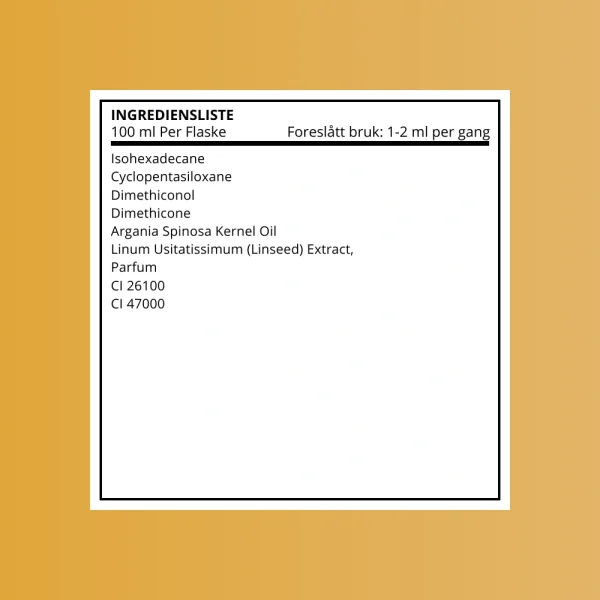 INGREDIENSLISTE
100 ml Per Flaske Foreslått bruk: 1-2 ml per gang

Isohexadecane
Cyclopentasiloxane
Dimethiconol
Dimethicone
Argania Spinosa Kernel Oil
Linum Usitatissimum (Linseed) Extract,
Parfum
CI 26100
CI 47000